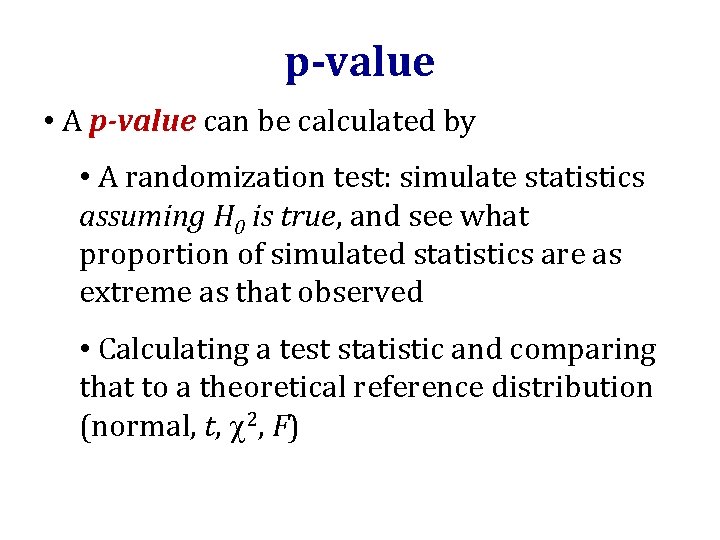 p-value

• A p-value can be calculated by

• A randomization test: simulate statistics assuming $H_0$ is true, and see what proportion of simulated statistics are as extreme as that observed

• Calculating a test statistic and comparing that to a theoretical reference distribution (normal, $t$, $\chi^2$, $F$)